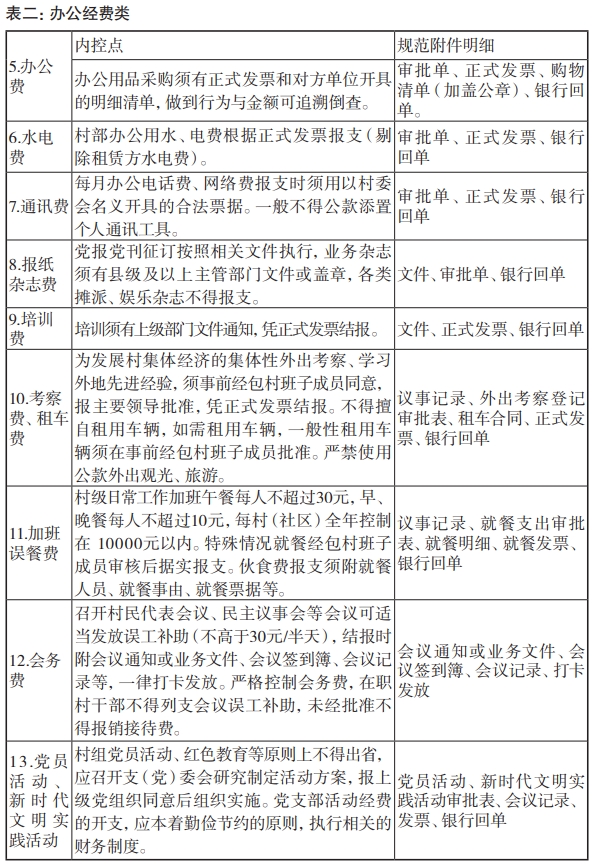 表二：办公经费类

|  | 内控点 | 规范附件明细 |
|---|---|---|
| 5.办公费 | 办公用品采购须有正式发票和对方单位开具的明细清单，做到行为与金额可追溯倒查。 | 审批单、正式发票、购物清单（加盖公章）、银行回单。 |
| 6.水电费 | 村部办公用水、电费根据正式发票报支（剔除租赁方水电费）。 | 审批单、正式发票、银行回单 |
| 7.通讯费 | 每月办公电话费、网络费报支时须用以村委会名义开具的合法票据。一般不得公款添置个人通讯工具。 | 审批单、正式发票、银行回单 |
| 8.报纸杂志费 | 党报党刊征订按照相关文件执行，业务杂志须有县级及以上主管部门文件或盖章，各类摊派、娱乐杂志不得报支。 | 文件、审批单、银行回单 |
| 9.培训费 | 培训须有上级部门文件通知，凭正式发票结报。 | 文件、正式发票、银行回单 |
| 10.考察费、租车费 | 为发展村集体经济的集体性外出考察、学习外地先进经验，须事前经包村班子成员同意，报主要领导批准，凭正式发票结报。不得擅自租用车辆，如需租用车辆，一般性租用车辆须在事前经包村班子成员批准。严禁使用公款外出观光、旅游。 | 议事记录、外出考察登记审批表、租车合同、正式发票、银行回单 |
| 11.加班误餐费 | 村级日常工作加班午餐每人不超过30元，早、晚餐每人不超过10元，每村（社区）全年控制在 10000元以内。特殊情况就餐经包村班子成员审核后据实报支。伙食费报支须附就餐人员、就餐事由、就餐票据等。 | 议事记录、就餐支出审批表、就餐明细、就餐发票、银行回单 |
| 12.会务费 | 召开村民代表会议、民主议事会等会议可适当发放误工补助（不高于30元/半天），结报时附会议通知或业务文件、会议签到簿、会议记录等，一律打卡发放。严格控制会务费，在职村干部不得列支会议误工补助，未经批准不得报销接待费。 | 会议通知或业务文件、会议签到簿、会议记录、打卡发放 |
| 13.党员活动、新时代文明实践活动 | 村组党员活动、红色教育等原则上不得出省，应召开支（党）委会研究制定活动方案，报上级党组织同意后组织实施。党支部活动经费的开支，应本着勤俭节约的原则，执行相关的财务制度。 | 党员活动、新时代文明实践活动审批表、会议记录、发票、银行回单 |